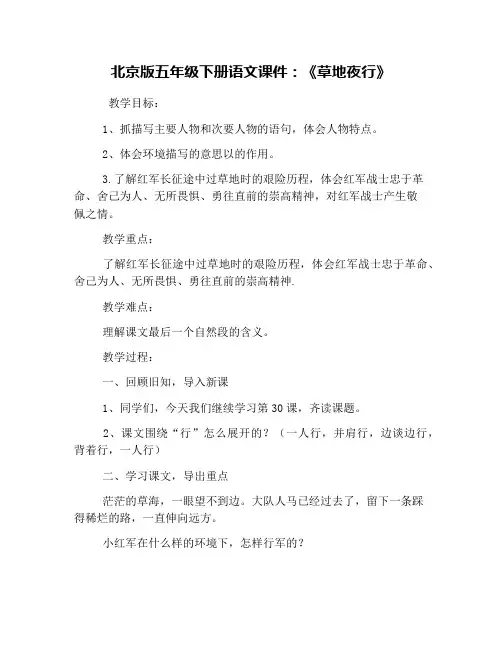 北京版五年级下册语文课件：《草地夜行》

教学目标：

1、抓描写主要人物和次要人物的语句，体会人物特点。

2、体会环境描写的意思以的作用。

3.了解红军长征途中过草地时的艰险历程，体会红军战士忠于革命、舍己为人、无所畏惧、勇往直前的崇高精神，对红军战士产生敬佩之情。

教学重点：

了解红军长征途中过草地时的艰险历程，体会红军战士忠于革命、舍己为人、无所畏惧、勇往直前的崇高精神.

教学难点：

理解课文最后一个自然段的含义。

教学过程：

一、回顾旧知，导入新课

1、同学们，今天我们继续学习第30课，齐读课题。

2、课文围绕“行”怎么展开的？（一人行，并肩行，边谈边行，背着行，一人行）

二、学习课文，导出重点

茫茫的草海，一眼望不到边。大队人马已经过去了，留下一条踩得稀烂的路，一直伸向远方。

小红军在什么样的环境下，怎样行军的？